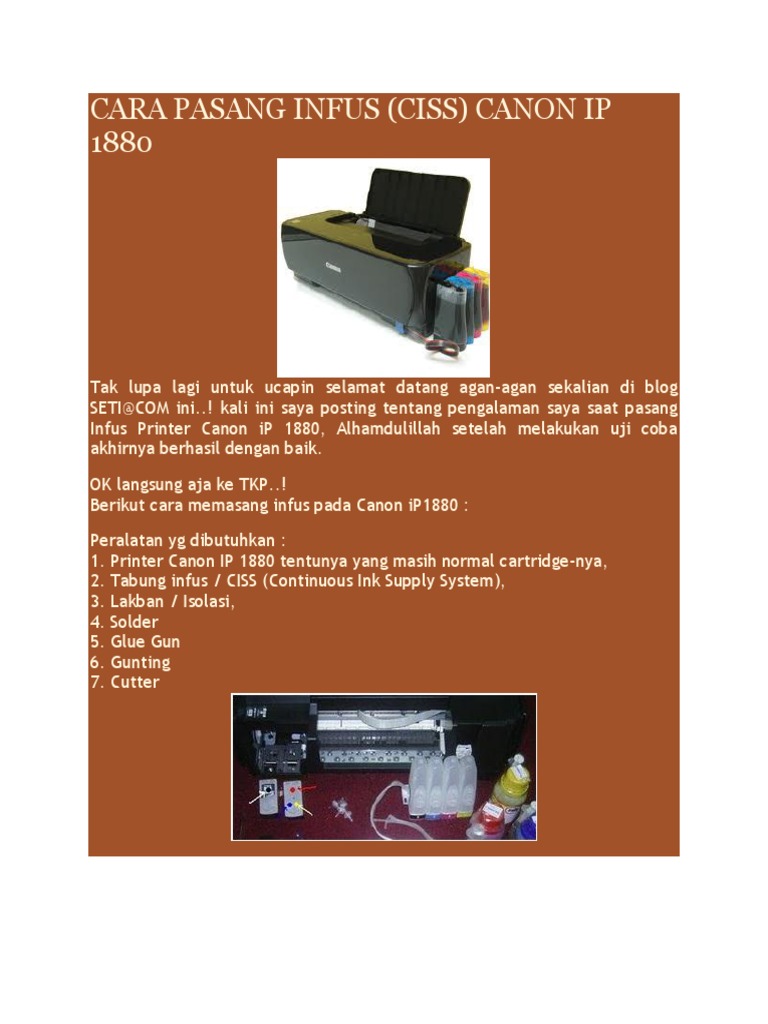 CARA PASANG INFUS (CISS) CANON IP 1880

Canon

Tak lupa lagi untuk ucapin selamat datang agan-agan sekalian di blog SETI@COM ini..! kali ini saya posting tentang pengalaman saya saat pasang Infus Printer Canon iP 1880, Alhamdulillah setelah melakukan uji coba akhirnya berhasil dengan baik.

OK langsung aja ke TKP..!
Berikut cara memasang infus pada Canon iP1880 :

Peralatan yg dibutuhkan :
1. Printer Canon IP 1880 tentunya yang masih normal cartridge-nya,
2. Tabung infus / CISS (Continuous Ink Supply System),
3. Lakban / Isolasi,
4. Solder
5. Glue Gun
6. Gunting
7. Cutter